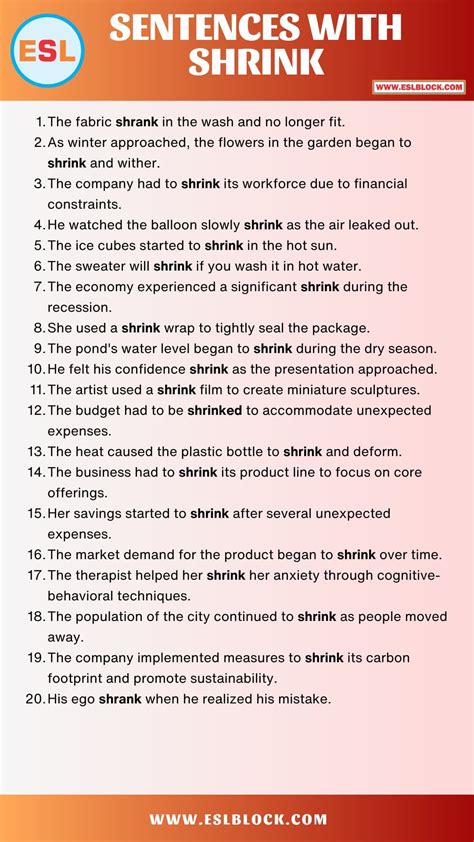 ESL

SENTENCES WITH SHRINK

WWW.ESLBLOCK.COM

1. The fabric shrank in the wash and no longer fit.
2. As winter approached, the flowers in the garden began to shrink and wither.
3. The company had to shrink its workforce due to financial constraints.
4. He watched the balloon slowly shrink as the air leaked out.
5. The ice cubes started to shrink in the hot sun.
6. The sweater will shrink if you wash it in hot water.
7. The economy experienced a significant shrink during the recession.
8. She used a shrink wrap to tightly seal the package.
9. The pond's water level began to shrink during the dry season.
10. He felt his confidence shrink as the presentation approached.
11. The artist used a shrink film to create miniature sculptures.
12. The budget had to be shrinked to accommodate unexpected expenses.
13. The heat caused the plastic bottle to shrink and deform.
14. The business had to shrink its product line to focus on core offerings.
15. Her savings started to shrink after several unexpected expenses.
16. The market demand for the product began to shrink over time.
17. The therapist helped her shrink her anxiety through cognitive-behavioral techniques.
18. The population of the city continued to shrink as people moved away.
19. The company implemented measures to shrink its carbon footprint and promote sustainability.
20. His ego shrank when he realized his mistake.

WWW.ESLBLOCK.COM